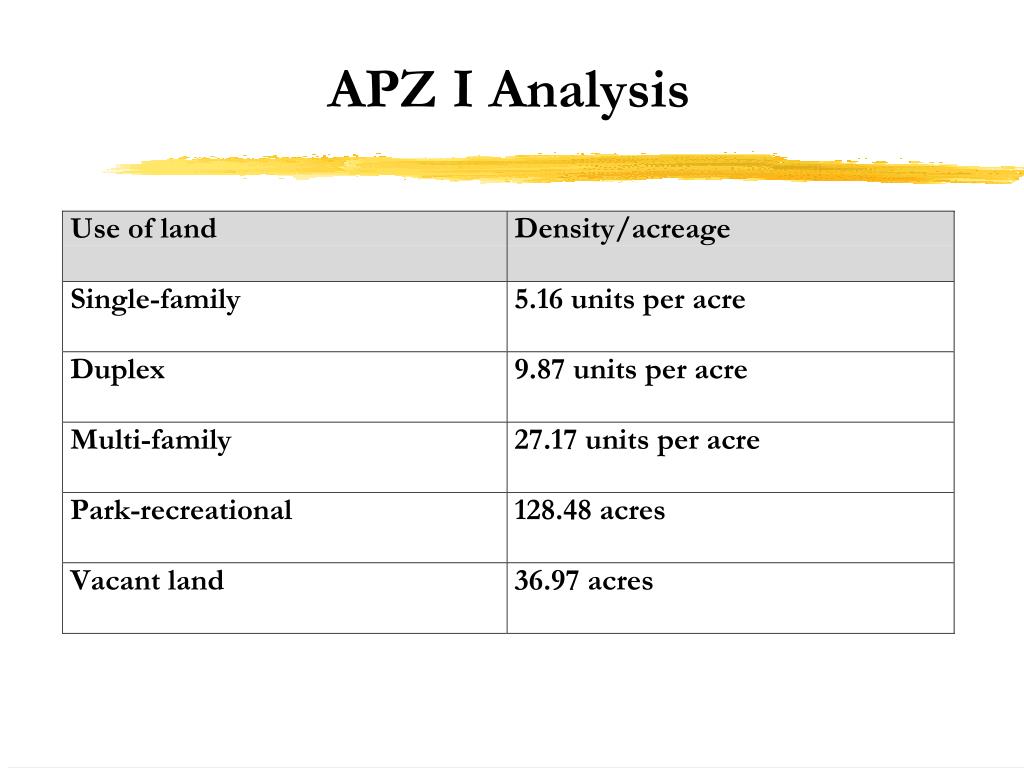 APZ I Analysis

| Use of land | Density/acreage |
|---|---|
| Single-family | 5.16 units per acre |
| Duplex | 9.87 units per acre |
| Multi-family | 27.17 units per acre |
| Park-recreational | 128.48 acres |
| Vacant land | 36.97 acres |